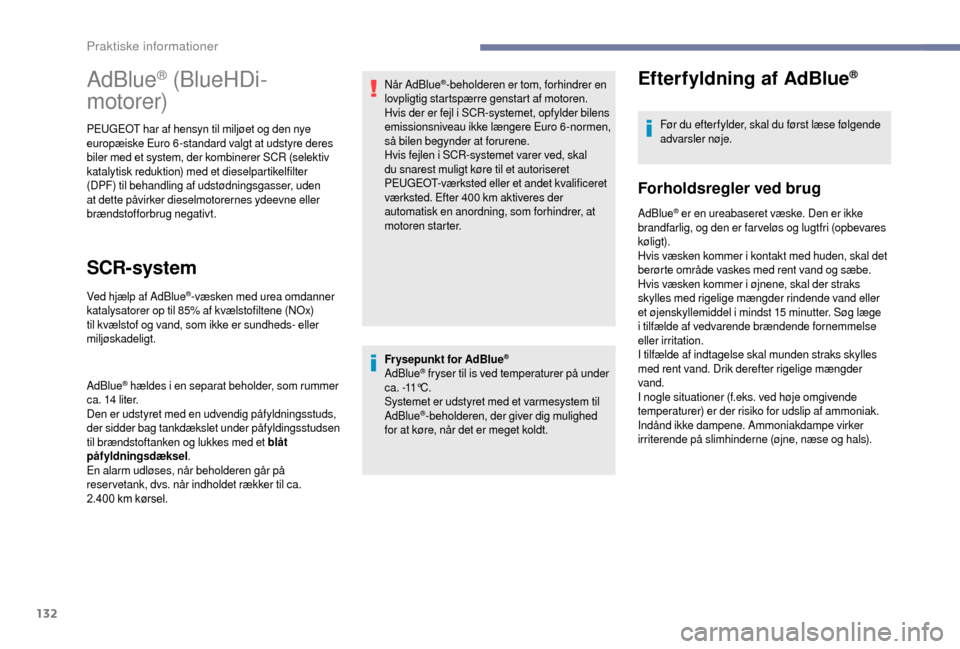 Praktiske informationer

AdBlue® (BlueHDi-motorer)

PEUGEOT har af hensyn til miljøet og den nye europæiske Euro 6-standard valgt at udstyre deres biler med et system, der kombinerer SCR (selektiv katalytisk reduktion) med et dieselpartikelfilter (DPF) til behandling af udstødningsgasser, uden at dette påvirker dieselmotorernes ydeevne eller brændstofforbrug negativt.

SCR-system

Ved hjælp af AdBlue®-væsken med urea omdanner katalysatorer op til 85% af kvælstofiltene (NOx) til kvælstof og vand, som ikke er sundheds- eller miljøskadeligt.

AdBlue® hældes i en separat beholder, som rummer ca. 14 liter.
Den er udstyret med en udvendig påfyldningsstuds, der sidder bag tankdækslet under påfyldingsstudsen til brændstoftanken og lukkes med et blåt påfyldningsdæksel.
En alarm udløses, når beholderen går på reservetank, dvs. når indholdet rækker til ca. 2.400 km kørsel.

Når AdBlue®-beholderen er tom, forhindrer en lovpligtig startspærre genstart af motoren.
Hvis der er fejl i SCR-systemet, opfylder bilens emissionsniveau ikke længere Euro 6-normen, så bilen begynder at forurene.
Hvis fejlen i SCR-systemet varer ved, skal du snarest muligt køre til et autoriseret PEUGEOT-værksted eller et andet kvalificeret værksted. Efter 400 km aktiveres der automatisk en anordning, som forhindrer, at motoren starter.

Frysepunkt for AdBlue®
AdBlue® fryser til is ved temperaturer på under ca. -11°C.
Systemet er udstyret med et varmesystem til AdBlue®-beholderen, der giver dig mulighed for at køre, når det er meget koldt.

Efterfyldning af AdBlue®

Før du efterfylder, skal du først læse følgende advarsler nøje.

Forholdsregler ved brug

AdBlue® er en ureabaseret væske. Den er ikke brandfarlig, og den er farveløs og lugtfri (opbevares køligt).
Hvis væsken kommer i kontakt med huden, skal det berørte område vaskes med rent vand og sæbe. Hvis væsken kommer i øjnene, skal der straks skylles med rigelige mængder rindende vand eller et øjenskyllemiddel i mindst 15 minutter. Søg læge i tilfælde af vedvarende brændende fornemmelse eller irritation.
I tilfælde af indtagelse skal munden straks skylles med rent vand. Drik derefter rigelige mængder vand.
I nogle situationer (f.eks. ved høje omgivende temperaturer) er der risiko for udslip af ammoniak. Indånd ikke dampene. Ammoniakdampe virker irriterende på slimhinderne (øjne, næse og hals).

132

carmanualsonline.info